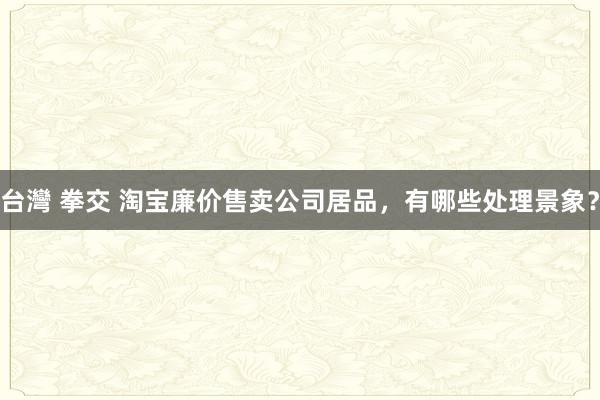 台灣 拳交 淘宝廉价售卖公司居品，有哪些处理景象？